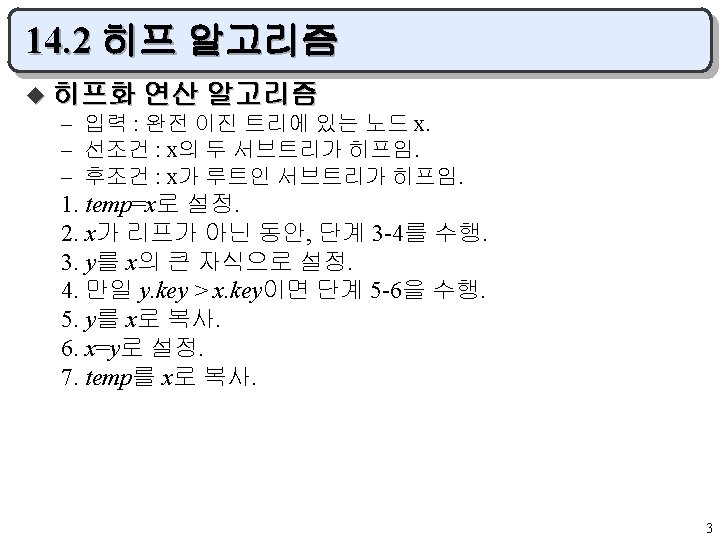 14.2 히프 알고리즘

◆ 히프화 연산 알고리즘

– 입력 : 완전 이진 트리에 있는 노드 x.
– 선조건 : x의 두 서브트리가 히프임.
– 후조건 : x가 루트인 서브트리가 히프임.

1. temp=x로 설정.
2. x가 리프가 아닌 동안, 단계 3-4를 수행.
3. y를 x의 큰 자식으로 설정.
4. 만일 y.key > x.key이면 단계 5-6을 수행.
5. y를 x로 복사.
6. x=y로 설정.
7. temp를 x로 복사.

3